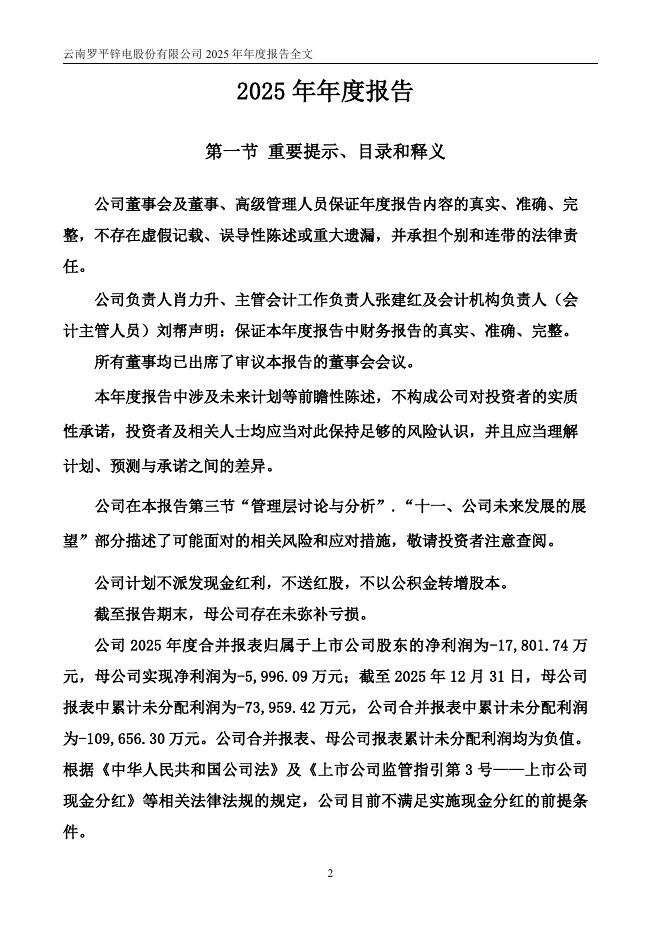 云南罗平锌电股份有限公司 2025 年年度报告全文

2025 年年度报告

第一节 重要提示、目录和释义

公司董事会及董事、高级管理人员保证年度报告内容的真实、准确、完整，不存在虚假记载、误导性陈述或重大遗漏，并承担个别和连带的法律责任。

公司负责人肖力升、主管会计工作负责人张建红及会计机构负责人（会计主管人员）刘帮声明：保证本年度报告中财务报告的真实、准确、完整。

所有董事均已出席了审议本报告的董事会会议。

本年度报告中涉及未来计划等前瞻性陈述，不构成公司对投资者的实质性承诺，投资者及相关人士均应当对此保持足够的风险认识，并且应当理解计划、预测与承诺之间的差异。

公司在本报告第三节“管理层讨论与分析”.“十一、公司未来发展的展望”部分描述了可能面对的相关风险和应对措施，敬请投资者注意查阅。

公司计划不派发现金红利，不送红股，不以公积金转增股本。

截至报告期末，母公司存在未弥补亏损。

公司 2025 年度合并报表归属于上市公司股东的净利润为-17,801.74 万元，母公司实现净利润为-5,996.09 万元；截至 2025 年 12 月 31 日，母公司报表中累计未分配利润为-73,959.42 万元，公司合并报表中累计未分配利润为-109,656.30 万元。公司合并报表、母公司报表累计未分配利润均为负值。根据《中华人民共和国公司法》及《上市公司监管指引第 3 号——上市公司现金分红》等相关法律法规的规定，公司目前不满足实施现金分红的前提条件。

2